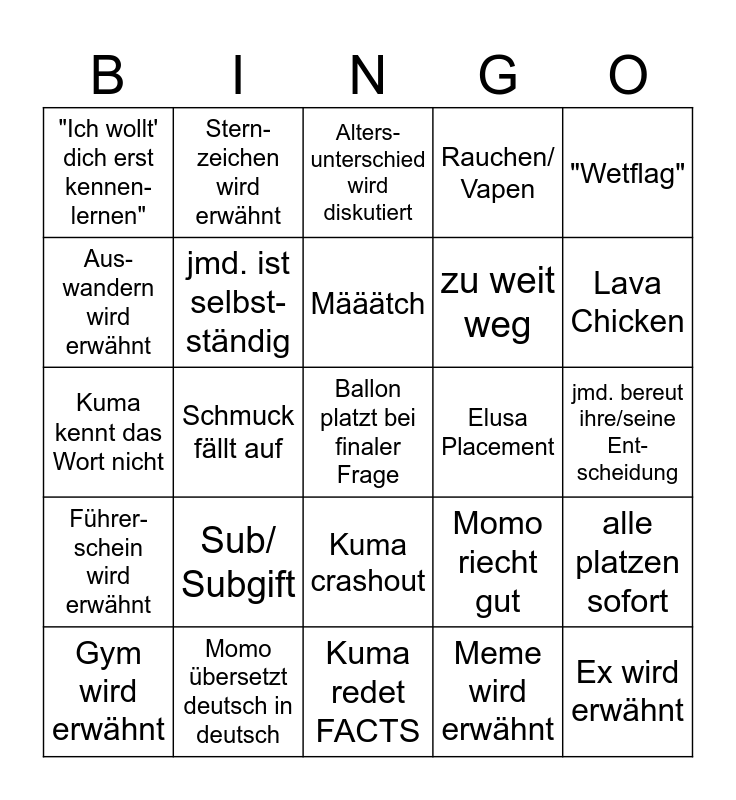 | B | I | N | G | O |
|---|---|---|---|---|
| "Ich wollt' dich erst kennenlernen" | Sternzeichen wird erwähnt | Altersunterschied wird diskutiert | Rauchen/ Vapen | "Wetflag" |
| Auswandern wird erwähnt | jmd. ist selbstständig | Määätch | zu weit weg | Lava Chicken |
| Kuma kennt das Wort nicht | Schmuck fällt auf | Ballon platzt bei finaler Frage | Elusa Placement | jmd. bereut ihre/seine Entscheidung |
| Führerschein wird erwähnt | Sub/ Subgift | Kuma crashout | Momo riecht gut | alle platzen sofort |
| Gym wird erwähnt | Momo übersetzt deutsch in deutsch | Kuma redet FACTS | Meme wird erwähnt | Ex wird erwähnt |